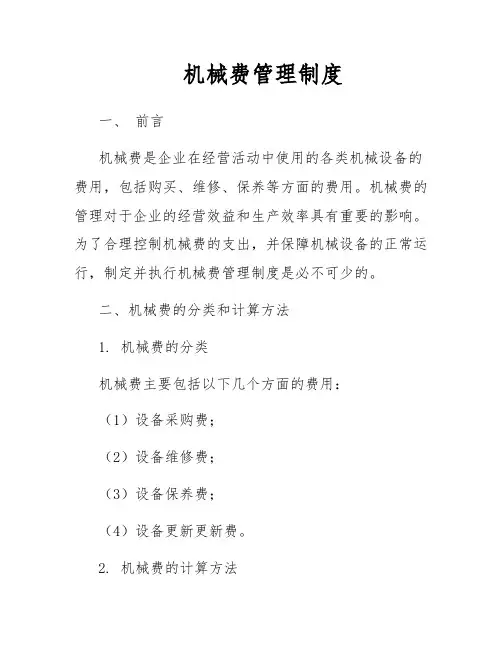 机械费管理制度

一、 前言

机械费是企业在经营活动中使用的各类机械设备的费用，包括购买、维修、保养等方面的费用。机械费的管理对于企业的经营效益和生产效率具有重要的影响。为了合理控制机械费的支出，并保障机械设备的正常运行，制定并执行机械费管理制度是必不可少的。

二、机械费的分类和计算方法

1. 机械费的分类

机械费主要包括以下几个方面的费用：

（1）设备采购费；

（2）设备维修费；

（3）设备保养费；

（4）设备更新更新费。

2. 机械费的计算方法